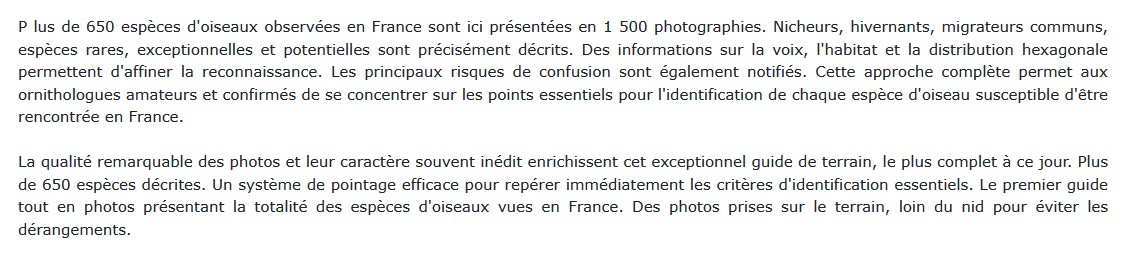 P lus de 650 espèces d'oiseaux observées en France sont ici présentées en 1 500 photographies. Nicheurs, hivernants, migrateurs communs, espèces rares, exceptionnelles et potentielles sont précisément décrits. Des informations sur la voix, l'habitat et la distribution hexagonale permettent d'affiner la reconnaissance. Les principaux risques de confusion sont également notifiés. Cette approche complète permet aux ornithologues amateurs et confirmés de se concentrer sur les points essentiels pour l'identification de chaque espèce d'oiseau susceptible d'être rencontrée en France.

La qualité remarquable des photos et leur caractère souvent inédit enrichissent cet exceptionnel guide de terrain, le plus complet à ce jour. Plus de 650 espèces décrites. Un système de pointage efficace pour repérer immédiatement les critères d'identification essentiels. Le premier guide tout en photos présentant la totalité des espèces d'oiseaux vues en France. Des photos prises sur le terrain, loin du nid pour éviter les dérangements.